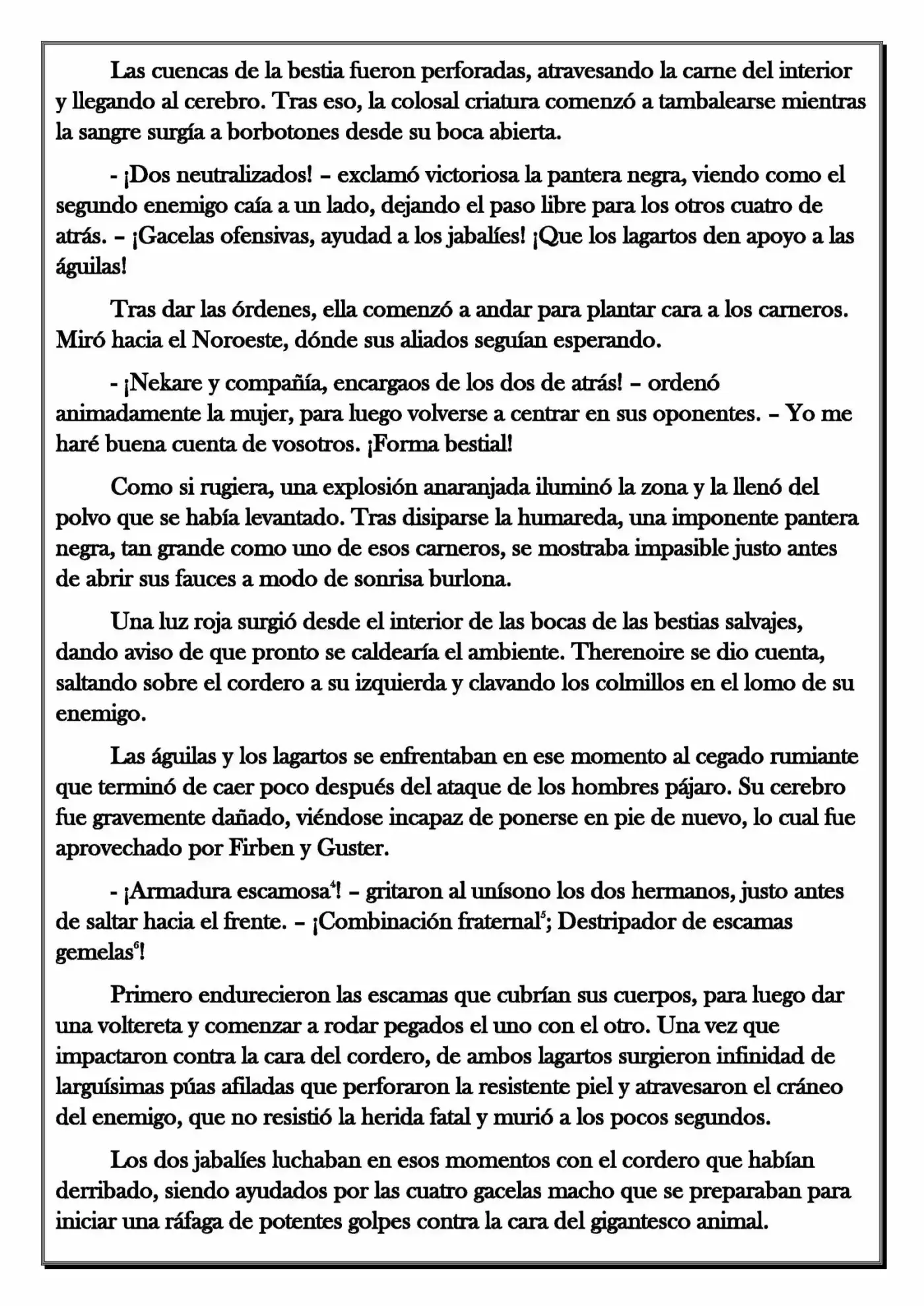 Las cuencas de la bestia fueron perforadas, atravesando la carne del interior y llegando al cerebro. Tras eso, la colosal criatura comenzó a tambalearse mientras la sangre surgía a borbotones desde su boca abierta.

- ¡Dos neutralizados! – exclamó victoriosa la pantera negra, viendo como el segundo enemigo caía a un lado, dejando el paso libre para los otros cuatro de atrás. – ¡Gacelas ofensivas, ayudad a los jabalíes! ¡Que los lagartos den apoyo a las águilas!

Tras dar las órdenes, ella comenzó a andar para plantar cara a los carneros. Miró hacia el Noroeste, dónde sus aliados seguían esperando.

- ¡Nekare y compañía, encargaos de los dos de atrás! – ordenó animadamente la mujer, para luego volverse a centrar en sus oponentes. – Yo me haré buena cuenta de vosotros. ¡Forma bestial!

Como si rugiera, una explosión anaranjada iluminó la zona y la llenó del polvo que se había levantado. Tras disiparse la humareda, una imponente pantera negra, tan grande como uno de esos carneros, se mostraba impasible justo antes de abrir sus fauces a modo de sonrisa burlona.

Una luz roja surgió desde el interior de las bocas de las bestias salvajes, dando aviso de que pronto se caldearía el ambiente. Therenoire se dio cuenta, saltando sobre el cordero a su izquierda y clavando los colmillos en el lomo de su enemigo.

Las águilas y los lagartos se enfrentaban en ese momento al cegado rumiante que terminó de caer poco después del ataque de los hombres pájaro. Su cerebro fue gravemente dañado, viéndose incapaz de ponerse en pie de nuevo, lo cual fue aprovechado por Firben y Guster.

- ¡Armadura escamosa$^{4}$! – gritaron al unísono los dos hermanos, justo antes de saltar hacia el frente. – ¡Combinación fraternal$^{5}$; Destripador de escamas gemelas$^{6}$!

Primero endurecieron las escamas que cubrían sus cuerpos, para luego dar una voltereta y comenzar a rodar pegados el uno con el otro. Una vez que impactaron contra la cara del cordero, de ambos lagartos surgieron infinidad de larguísimas púas afiladas que perforaron la resistente piel y atravesaron el cráneo del enemigo, que no resistió la herida fatal y murió a los pocos segundos.

Los dos jabalíes luchaban en esos momentos con el cordero que habían derribado, siendo ayudados por las cuatro gacelas macho que se preparaban para iniciar una ráfaga de potentes golpes contra la cara del gigantesco animal.